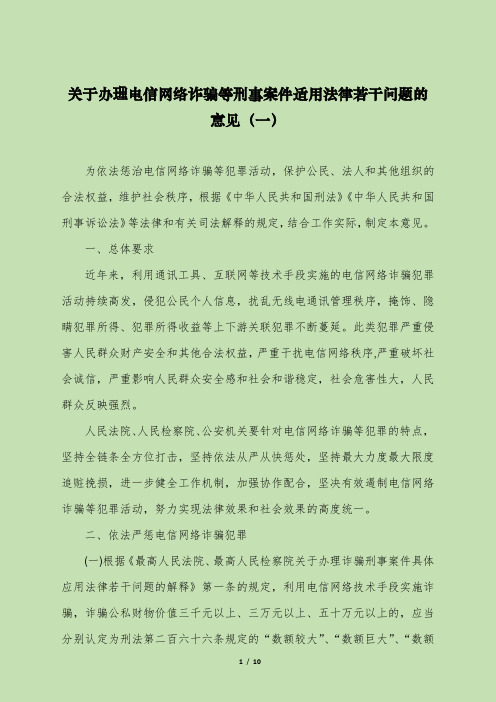 关于办理电信网络诈骗等刑事案件适用法律若干问题的意见（一）

为依法惩治电信网络诈骗等犯罪活动，保护公民、法人和其他组织的合法权益，维护社会秩序，根据《中华人民共和国刑法》《中华人民共和国刑事诉讼法》等法律和有关司法解释的规定，结合工作实际，制定本意见。

一、总体要求

近年来，利用通讯工具、互联网等技术手段实施的电信网络诈骗犯罪活动持续高发，侵犯公民个人信息，扰乱无线电通讯管理秩序，掩饰、隐瞒犯罪所得、犯罪所得收益等上下游关联犯罪不断蔓延。此类犯罪严重侵害人民群众财产安全和其他合法权益，严重干扰电信网络秩序,严重破坏社会诚信，严重影响人民群众安全感和社会和谐稳定，社会危害性大，人民群众反映强烈。

人民法院、人民检察院、公安机关要针对电信网络诈骗等犯罪的特点，坚持全链条全方位打击，坚持依法从严从快惩处，坚持最大力度最大限度追赃挽损，进一步健全工作机制，加强协作配合，坚决有效遏制电信网络诈骗等犯罪活动，努力实现法律效果和社会效果的高度统一。

二、依法严惩电信网络诈骗犯罪

(一)根据《最高人民法院、最高人民检察院关于办理诈骗刑事案件具体应用法律若干问题的解释》第一条的规定，利用电信网络技术手段实施诈骗，诈骗公私财物价值三千元以上、三万元以上、五十万元以上的，应当分别认定为刑法第二百六十六条规定的“数额较大”、“数额巨大”、“数额

1 / 10